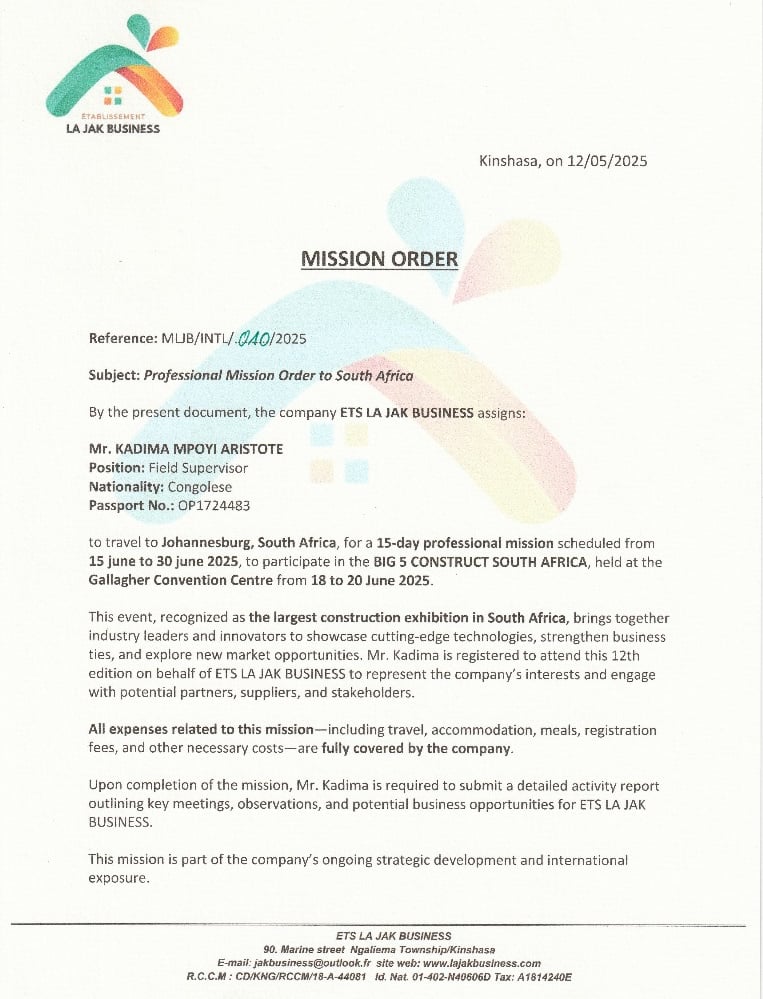 ÉTABLISSEMENT
LA JAK BUSINESS

Kinshasa, on 12/05/2025

MISSION ORDER

Reference: MLJB/INTL/.040/2025

Subject: Professional Mission Order to South Africa

By the present document, the company ETS LA JAK BUSINESS assigns:

Mr. KADIMA MPOYI ARISTOTE
Position: Field Supervisor
Nationality: Congolese
Passport No.: OP1724483

to travel to Johannesburg, South Africa, for a 15-day professional mission scheduled from 15 june to 30 june 2025, to participate in the BIG 5 CONSTRUCT SOUTH AFRICA, held at the Gallagher Convention Centre from 18 to 20 June 2025.

This event, recognized as the largest construction exhibition in South Africa, brings together industry leaders and innovators to showcase cutting-edge technologies, strengthen business ties, and explore new market opportunities. Mr. Kadima is registered to attend this 12th edition on behalf of ETS LA JAK BUSINESS to represent the company's interests and engage with potential partners, suppliers, and stakeholders.

All expenses related to this mission—including travel, accommodation, meals, registration fees, and other necessary costs—are fully covered by the company.

Upon completion of the mission, Mr. Kadima is required to submit a detailed activity report outlining key meetings, observations, and potential business opportunities for ETS LA JAK BUSINESS.

This mission is part of the company's ongoing strategic development and international exposure.

ETS LA JAK BUSINESS
90. Marine street Ngaliema Township/Kinshasa
E-mail: jakbusiness@outlook.fr site web: www.lajakbusiness.com
R.C.C.M : CD/KNG/RCCM/18-A-44081 Id. Nat. 01-402-N40606D Tax: A1814240E